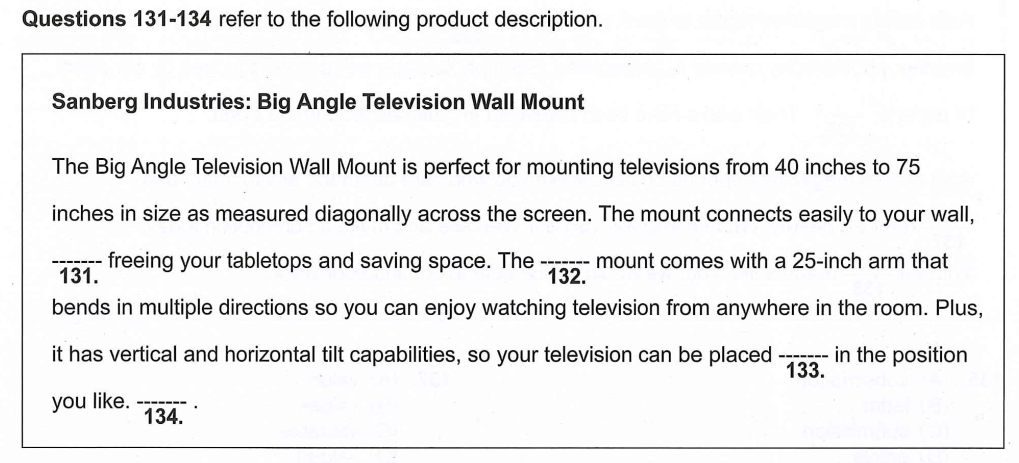 Questions 131-134 refer to the following product description.

Sanberg Industries: Big Angle Television Wall Mount

The Big Angle Television Wall Mount is perfect for mounting televisions from 40 inches to 75 inches in size as measured diagonally across the screen. The mount connects easily to your wall, ------- 131. freeing your tabletops and saving space. The ------- 132. mount comes with a 25-inch arm that bends in multiple directions so you can enjoy watching television from anywhere in the room. Plus, it has vertical and horizontal tilt capabilities, so your television can be placed ------- 133. in the position you like. ------- 134. .